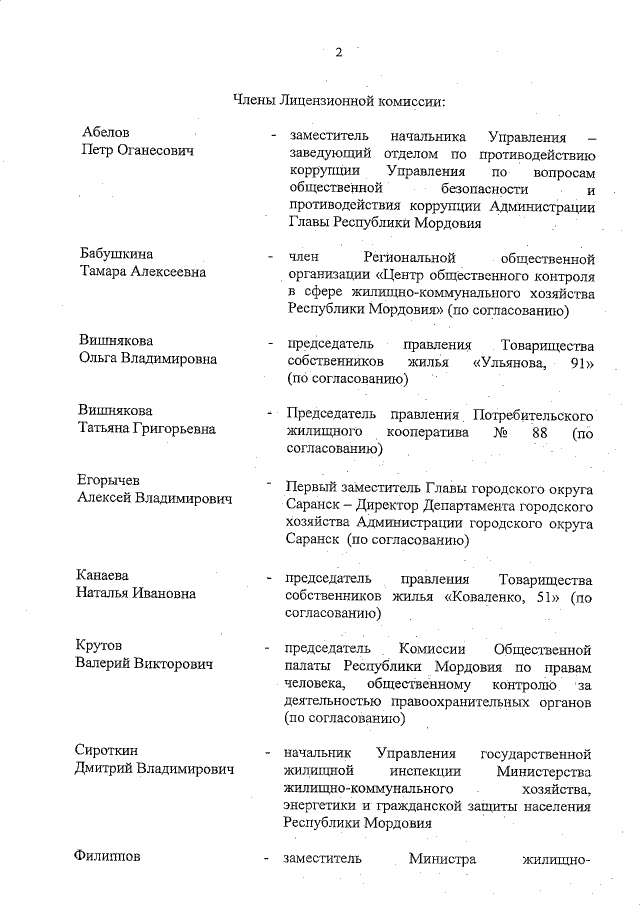 2

Члены Лицензионной комиссии:

Абелов Петр Оганесович - заместитель начальника Управления – заведующий отделом по противодействию коррупции Управления по вопросам общественной безопасности и противодействия коррупции Администрации Главы Республики Мордовия

Бабушкина Тамара Алексеевна - член Региональной общественной организации «Центр общественного контроля в сфере жилищно-коммунального хозяйства Республики Мордовия» (по согласованию)

Вишнякова Ольга Владимировна - председатель правления Товарищества собственников жилья «Ульянова, 91» (по согласованию)

Вишнякова Татьяна Григорьевна - Председатель правления Потребительского жилищного кооператива № 88 (по согласованию)

Егорычев Алексей Владимирович - Первый заместитель Главы городского округа Саранск – Директор Департамента городского хозяйства Администрации городского округа Саранск (по согласованию)

Канаева Наталья Ивановна - председатель правления Товарищества собственников жилья «Коваленко, 51» (по согласованию)

Крутов Валерий Викторович - председатель Комиссии Общественной палаты Республики Мордовия по правам человека, общественному контролю за деятельностью правоохранительных органов (по согласованию)

Сироткин Дмитрий Владимирович - начальник Управления государственной жилищной инспекции Министерства жилищно-коммунального хозяйства, энергетики и гражданской защиты населения Республики Мордовия

Филиппов - заместитель Министра жилищно-